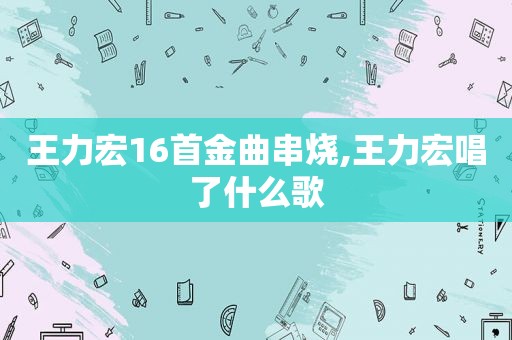 王力宏16首金曲串烧,王力宏唱了什么歌

STATIONERY